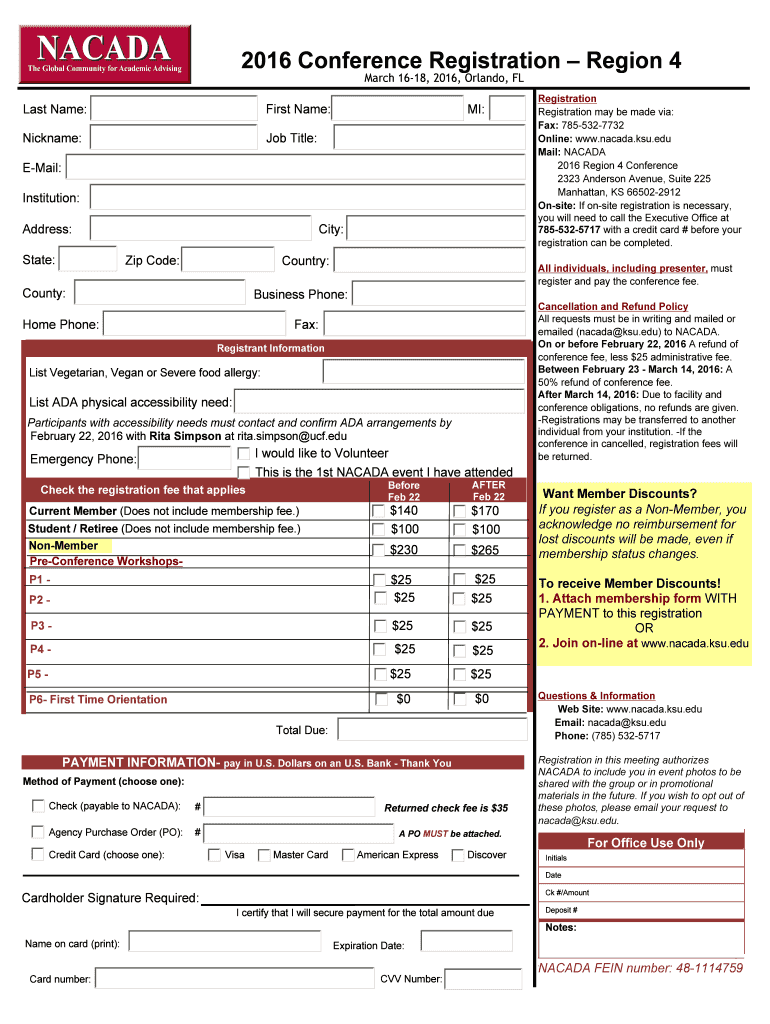 NACADA
The Global Community for Academic Advising

2016 Conference Registration – Region 4
March 16-18, 2016, Orlando, FL

Last Name: First Name: MI:
Nickname: Job Title:
E-Mail:
Institution:
Address: City:
State: Zip Code: Country:
County: Business Phone:
Home Phone: Fax:

Registrant Information
List Vegetarian, Vegan or Severe food allergy:
List ADA physical accessibility need:
Participants with accessibility needs must contact and confirm ADA arrangements by February 22, 2016 with Rita Simpson at rita.simpson@ucf.edu
Emergency Phone:
I would like to Volunteer
This is the 1st NACADA event I have attended

| Check the registration fee that applies | Before Feb 22 | AFTER Feb 22 |
|---|---|---|
| Current Member (Does not include membership fee.) | $140 | $170 |
| Student / Retiree (Does not include membership fee.) | $100 | $100 |
| Non-Member | $230 | $265 |
| Pre-Conference Workshops- | | |
| P1 - | $25 | $25 |
| P2 - | $25 | $25 |
| P3 - | $25 | $25 |
| P4 - | $25 | $25 |
| P5 - | $25 | $25 |
| P6- First Time Orientation | $0 | $0 |

Total Due:

PAYMENT INFORMATION- pay in U.S. Dollars on an U.S. Bank - Thank You
Method of Payment (choose one):
Check (payable to NACADA): # Returned check fee is $35
Agency Purchase Order (PO): # A PO MUST be attached.
Credit Card (choose one): Visa Master Card American Express Discover

Cardholder Signature Required:
I certify that I will secure payment for the total amount due
Name on card (print): Expiration Date:
Card number: CVV Number:

Registration
Registration may be made via:
Fax: 785-532-7732
Online: www.nacada.ksu.edu
Mail: NACADA
2016 Region 4 Conference
2323 Anderson Avenue, Suite 225
Manhattan, KS 66502-2912
On-site: If on-site registration is necessary, you will need to call the Executive Office at 785-532-5717 with a credit card # before your registration can be completed.

All individuals, including presenter, must register and pay the conference fee.

Cancellation and Refund Policy
All requests must be in writing and mailed or emailed (nacada@ksu.edu) to NACADA.
On or before February 22, 2016 A refund of conference fee, less $25 administrative fee.
Between February 23 - March 14, 2016: A 50% refund of conference fee.
After March 14, 2016: Due to facility and conference obligations, no refunds are given.
-Registrations may be transferred to another individual from your institution. -If the conference in cancelled, registration fees will be returned.

Want Member Discounts?
If you register as a Non-Member, you acknowledge no reimbursement for lost discounts will be made, even if membership status changes.

To receive Member Discounts!
1. Attach membership form WITH PAYMENT to this registration
OR
2. Join on-line at www.nacada.ksu.edu

Questions & Information
Web Site: www.nacada.ksu.edu
Email: nacada@ksu.edu
Phone: (785) 532-5717

Registration in this meeting authorizes NACADA to include you in event photos to be shared with the group or in promotional materials in the future. If you wish to opt out of these photos, please email your request to nacada@ksu.edu.

For Office Use Only
Initials
Date
Ck #/Amount
Deposit #
Notes:

NACADA FEIN number: 48-1114759